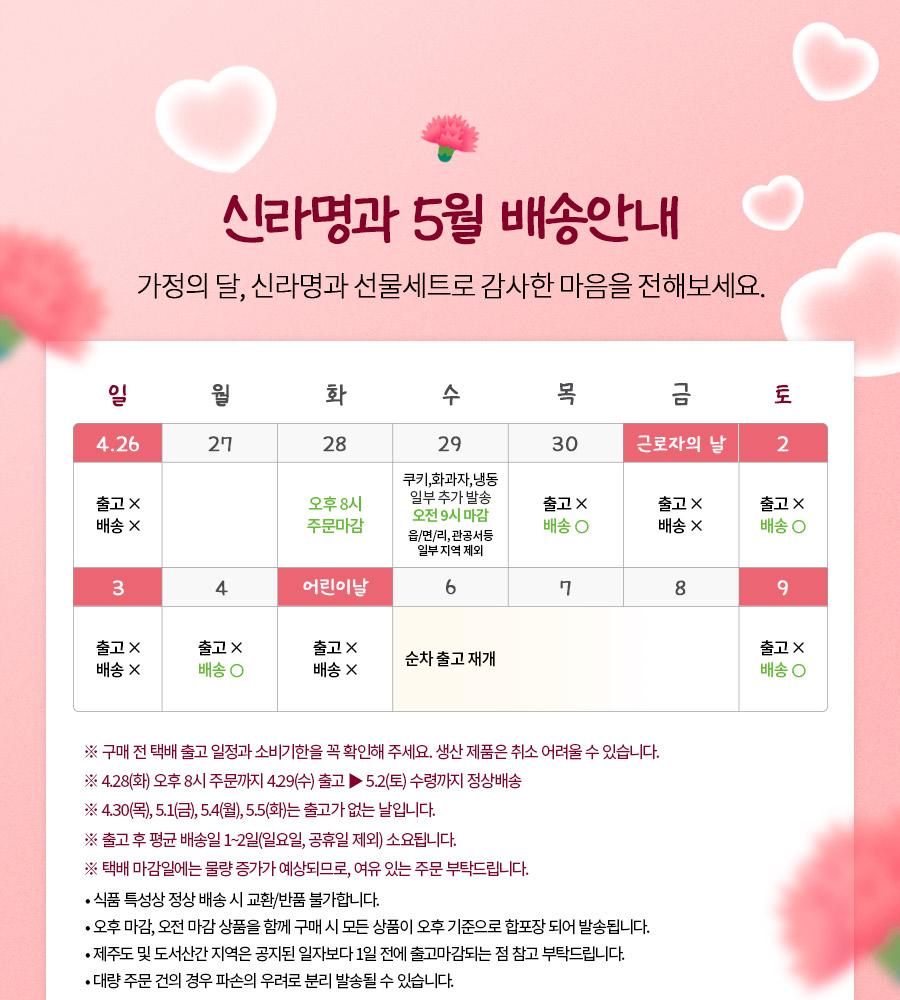 신라명과 5월 배송안내

가정의 달, 신라명과 선물세트로 감사한 마음을 전해보세요.

| 일 | 월 | 화 | 수 | 목 | 금 | 토 |
|---|---|---|---|---|---|---|
| 4.26 | 27 | 28 | 29 | 30 | 근로자의 날 | 2 |
| 출고 × 배송 × |  | 오후 8시 주문마감 | 쿠키,화과자,냉동 일부 추가 발송 오전 9시 마감 읍/면/리, 관공서등 일부 지역 제외 | 출고 × 배송 ○ | 출고 × 배송 × | 출고 × 배송 ○ |
| 3 | 4 | 어린이날 | 6 | 7 | 8 | 9 |
| 출고 × 배송 × | 출고 × 배송 ○ | 출고 × 배송 × | 순차 출고 재개 |  |  | 출고 × 배송 ○ |

※ 구매 전 택배 출고 일정과 소비기한을 꼭 확인해 주세요. 생산 제품은 취소 어려울 수 있습니다.
※ 4.28(화) 오후 8시 주문까지 4.29(수) 출고 ▶ 5.2(토) 수령까지 정상배송
※ 4.30(목), 5.1(금), 5.4(월), 5.5(화)는 출고가 없는 날입니다.
※ 출고 후 평균 배송일 1~2일(일요일, 공휴일 제외) 소요됩니다.
※ 택배 마감일에는 물량 증가가 예상되므로, 여유 있는 주문 부탁드립니다.
• 식품 특성상 정상 배송 시 교환/반품 불가합니다.
• 오후 마감, 오전 마감 상품을 함께 구매 시 모든 상품이 오후 기준으로 합포장 되어 발송됩니다.
• 제주도 및 도서산간 지역은 공지된 일자보다 1일 전에 출고마감되는 점 참고 부탁드립니다.
• 대량 주문 건의 경우 파손의 우려로 분리 발송될 수 있습니다.